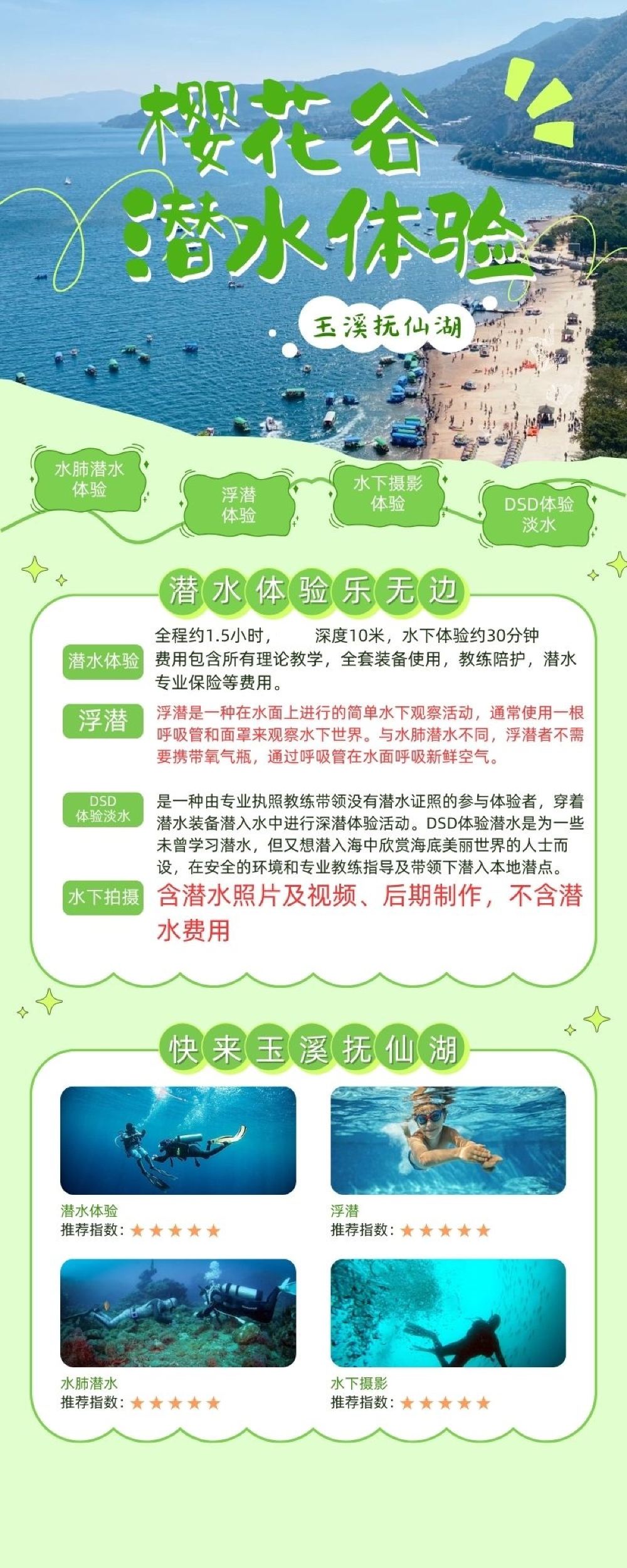 樱花谷
潜水体验

玉溪抚仙湖

水肺潜水体验

浮潜体验

水下摄影体验

DSD体验淡水

潜水体验乐无边

潜水体验

全程约1.5小时，　深度10米，水下体验约30分钟
费用包含所有理论教学，全套装备使用，教练陪护，潜水专业保险等费用。

浮潜

浮潜是一种在水面上进行的简单水下观察活动，通常使用一根呼吸管和面罩来观察水下世界。与水肺潜水不同，浮潜者不需要携带氧气瓶，通过呼吸管在水面呼吸新鲜空气。

DSD体验淡水

是一种由专业执照教练带领没有潜水证照的参与体验者，穿着潜水装备潜入水中进行深潜体验活动。DSD体验潜水是为一些未曾学习潜水，但又想潜入海中欣赏海底美丽世界的人士而设，在安全的环境和专业教练指导及带领下潜入本地潜点。

水下拍摄

含潜水照片及视频、后期制作，不含潜水费用

快来玉溪抚仙湖

潜水体验
推荐指数：★★★★★

浮潜
推荐指数：★★★★★

水肺潜水
推荐指数：★★★★★

水下摄影
推荐指数：★★★★★